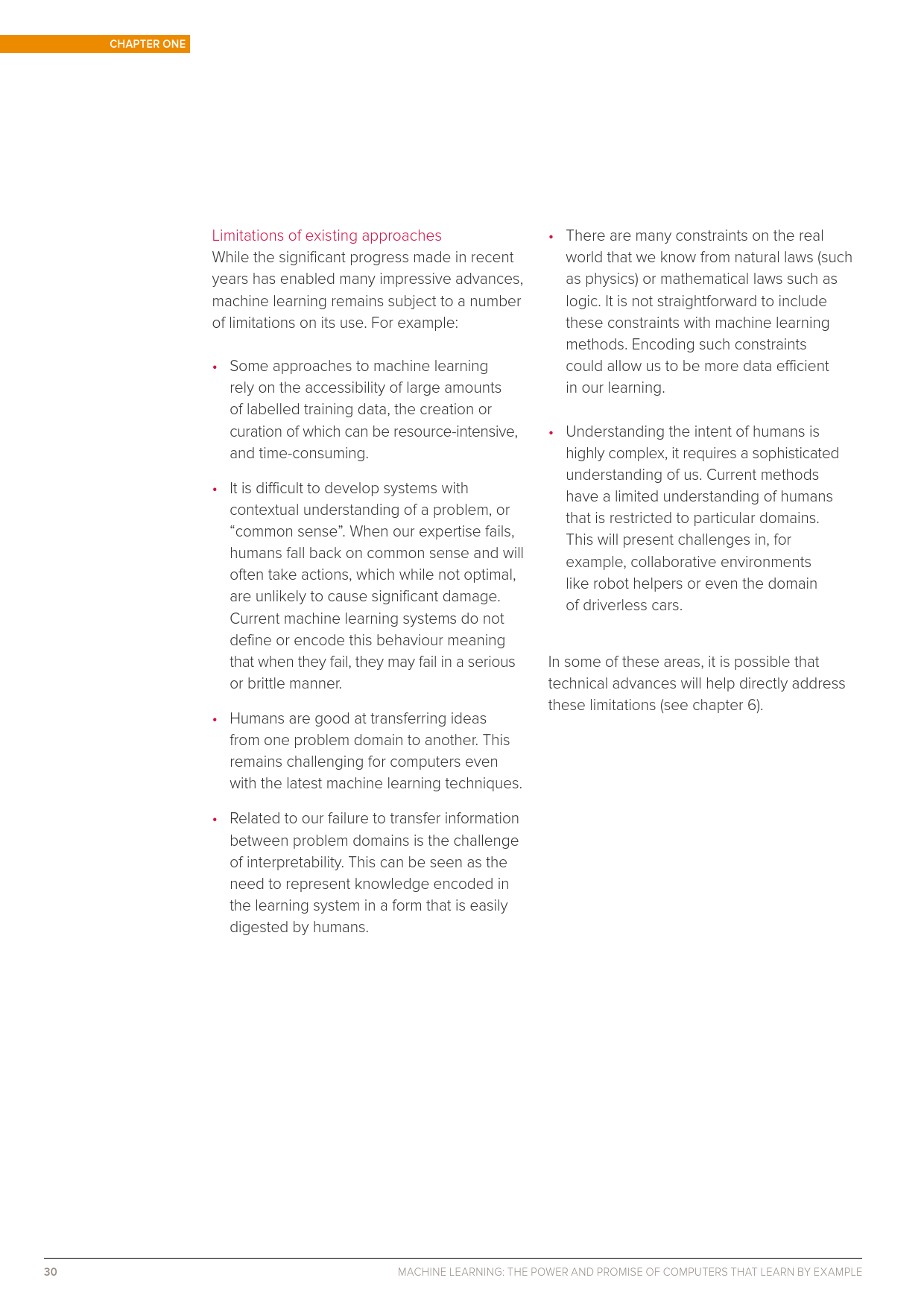 CHAPTER ONE

Limitations of existing approaches
While the significant progress made in recent years has enabled many impressive advances, machine learning remains subject to a number of limitations on its use. For example:

• Some approaches to machine learning rely on the accessibility of large amounts of labelled training data, the creation or curation of which can be resource-intensive, and time-consuming.

• It is difficult to develop systems with contextual understanding of a problem, or “common sense”. When our expertise fails, humans fall back on common sense and will often take actions, which while not optimal, are unlikely to cause significant damage. Current machine learning systems do not define or encode this behaviour meaning that when they fail, they may fail in a serious or brittle manner.

• Humans are good at transferring ideas from one problem domain to another. This remains challenging for computers even with the latest machine learning techniques.

• Related to our failure to transfer information between problem domains is the challenge of interpretability. This can be seen as the need to represent knowledge encoded in the learning system in a form that is easily digested by humans.

• There are many constraints on the real world that we know from natural laws (such as physics) or mathematical laws such as logic. It is not straightforward to include these constraints with machine learning methods. Encoding such constraints could allow us to be more data efficient in our learning.

• Understanding the intent of humans is highly complex, it requires a sophisticated understanding of us. Current methods have a limited understanding of humans that is restricted to particular domains. This will present challenges in, for example, collaborative environments like robot helpers or even the domain of driverless cars.

In some of these areas, it is possible that technical advances will help directly address these limitations (see chapter 6).

30

MACHINE LEARNING: THE POWER AND PROMISE OF COMPUTERS THAT LEARN BY EXAMPLE